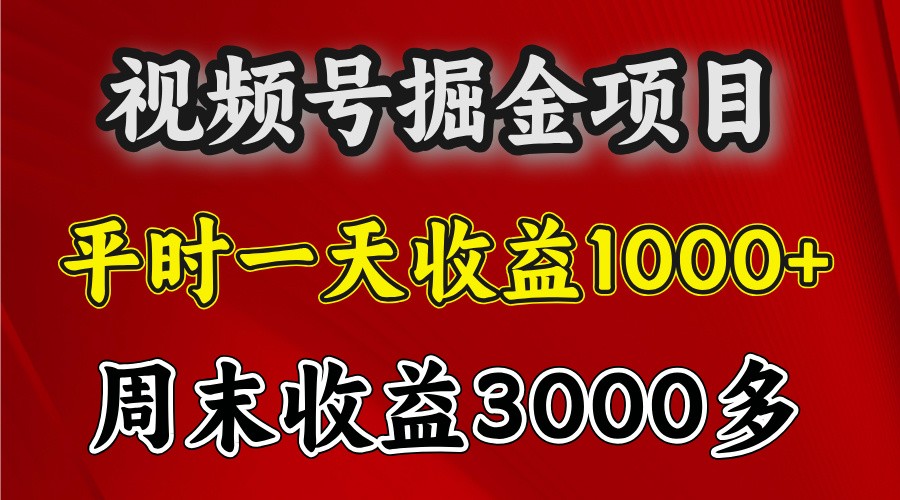 视频号掘金项目

平时一天收益1000+

周末收益3000多